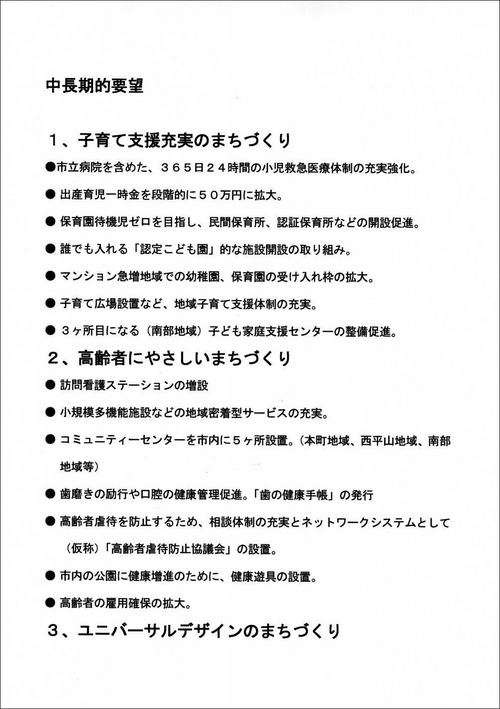 中長期的要望

1、子育て支援充実のまちづくり

●市立病院を含めた、365日24時間の小児救急医療体制の充実強化。

● 出産育児一時金を段階的に50万円に拡大。

● 保育園待機児ゼロを目指し、民間保育所、認証保育所などの開設促進。

● 誰でも入れる「認定こども園」的な施設開設の取り組み。

● マンション急増地域での幼稚園、保育園の受け入れ枠の拡大。

● 子育て広場設置など、地域子育て支援体制の充実。

● 3ヶ所目になる（南部地域）子ども家庭支援センターの整備促進。

2、高齢者にやさしいまちづくり

● 訪問看護ステーションの増設

● 小規模多機能施設などの地域密着型サービスの充実。

● コミュニティーセンターを市内に5ヶ所設置。（本町地域、西平山地域、南部地域等）

● 歯磨きの励行や口腔の健康管理促進。「歯の健康手帳」の発行

● 高齢者虐待を防止するため、相談体制の充実とネットワークシステムとして（仮称）「高齢者虐待防止協議会」の設置。

● 市内の公園に健康増進のために、健康遊具の設置。

● 高齢者の雇用確保の拡大。

3、ユニバーサルデザインのまちづくり